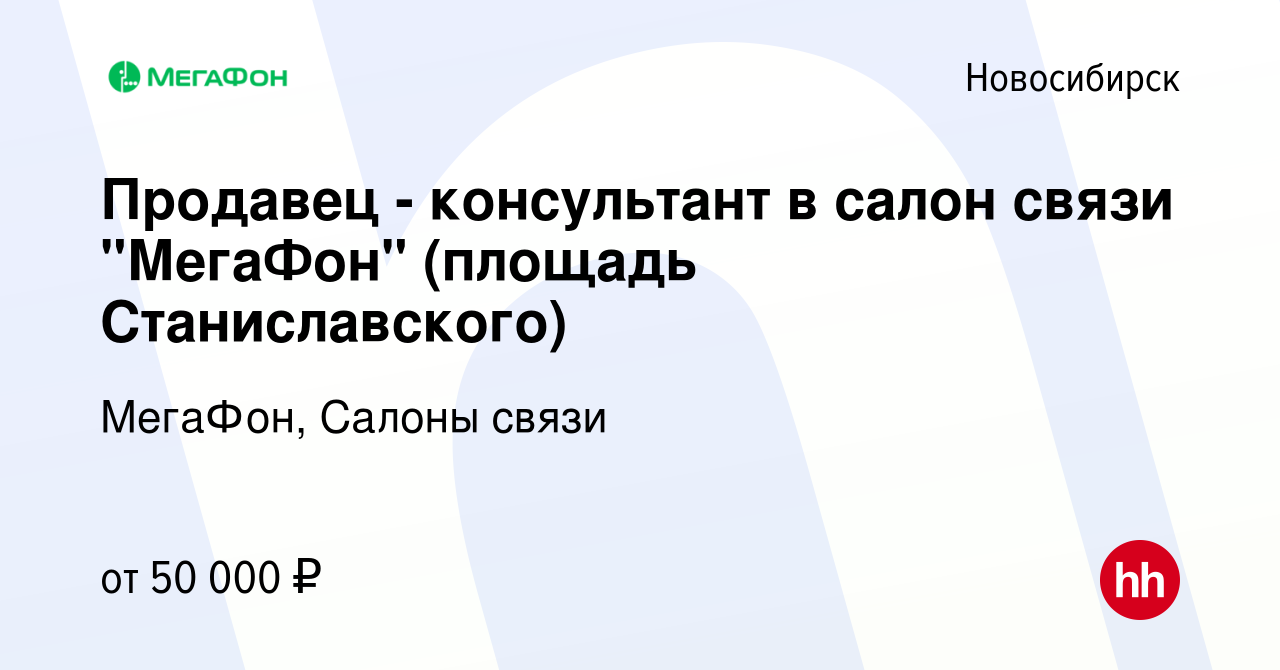 МЕГАФОН

Новосибирск

Продавец - консультант в салон связи "МегаФон" (площадь Станиславского)

МегаФон, Салоны связи

от 50 000 ₽

hh